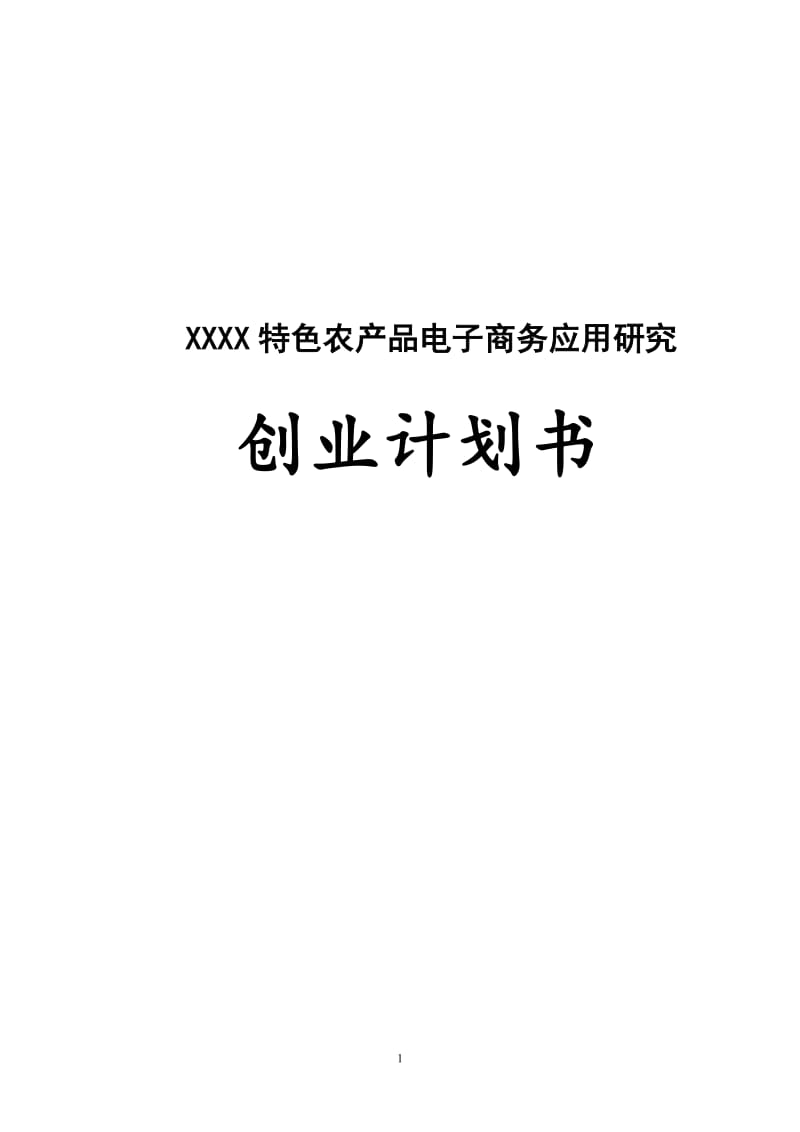 XXXX特色农产品电子商务应用研究

创业计划书

1